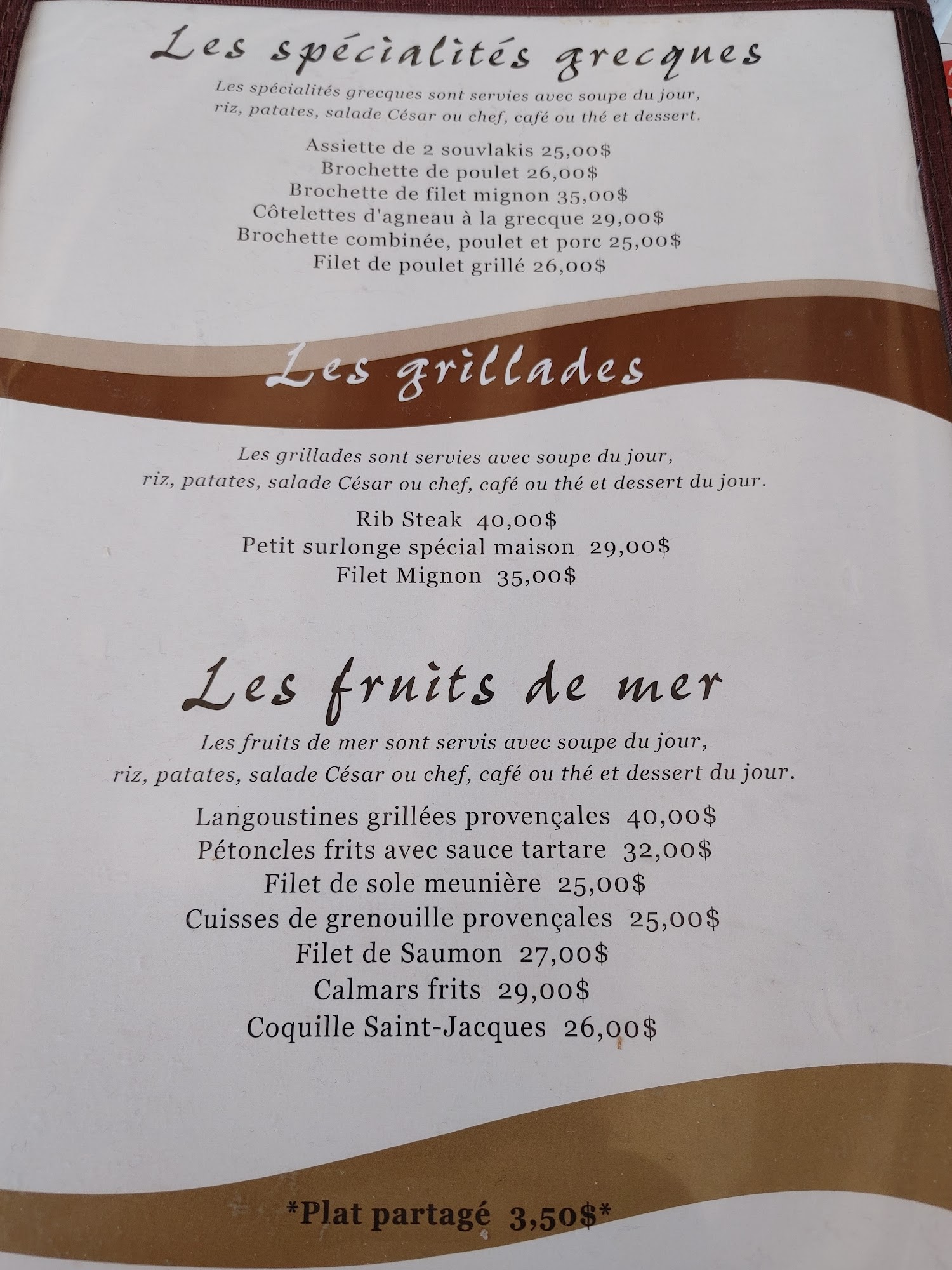 Les spécialités grecques

Les spécialités grecques sont servies avec soupe du jour, riz, patates, salade César ou chef, café ou thé et dessert.

Assiette de 2 souvlakis 25,00$
Brochette de poulet 26,00$
Brochette de filet mignon 35,00$
Côtelettes d'agneau à la grecque 29,00$
Brochette combinée, poulet et porc 25,00$
Filet de poulet grillé 26,00$

Les grillades

Les grillades sont servies avec soupe du jour, riz, patates, salade César ou chef, café ou thé et dessert du jour.

Rib Steak 40,00$
Petit surlonge spécial maison 29,00$
Filet Mignon 35,00$

Les fruits de mer

Les fruits de mer sont servis avec soupe du jour, riz, patates, salade César ou chef, café ou thé et dessert du jour.

Langoustines grillées provençales 40,00$
Pétoncles frits avec sauce tartare 32,00$
Filet de sole meunière 25,00$
Cuisses de grenouille provençales 25,00$
Filet de Saumon 27,00$
Calmars frits 29,00$
Coquille Saint-Jacques 26,00$

*Plat partagé 3,50$*